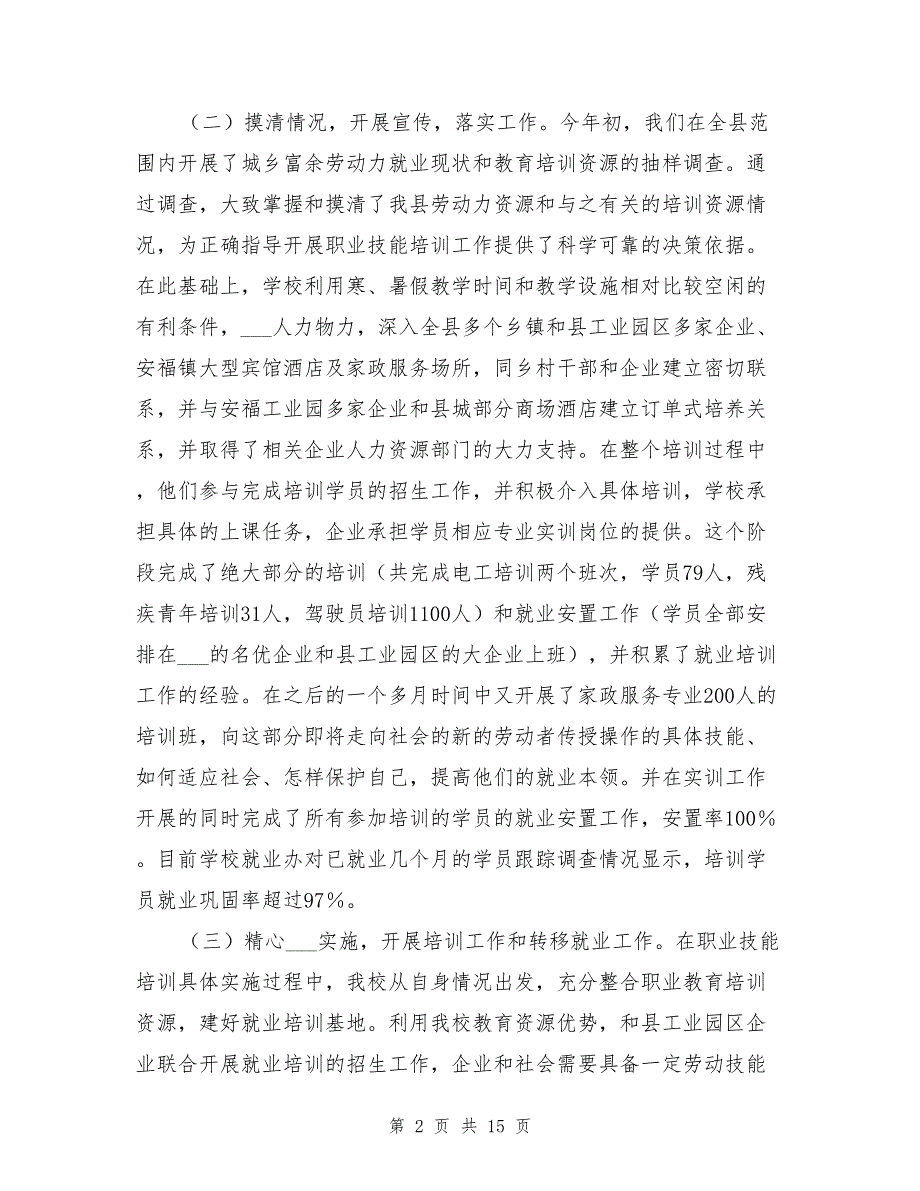 （二）摸清情况，开展宣传，落实工作。今年初，我们在全县范围内开展了城乡富余劳动力就业现状和教育培训资源的抽样调查。通过调查，大致掌握和摸清了我县劳动力资源和与之有关的培训资源情况，为正确指导开展职业技能培训工作提供了科学可靠的决策依据。在此基础上，学校利用寒、暑假教学时间和教学设施相对比较空闲的有利条件，___人力物力，深入全县多个乡镇和县工业园区多家企业、安福镇大型宾馆酒店及家政服务场所，同乡村干部和企业建立密切联系，并与安福工业园多家企业和县城部分商场酒店建立订单式培养关系，并取得了相关企业人力资源部门的大力支持。在整个培训过程中，他们参与完成培训学员的招生工作，并积极介入具体培训，学校承担具体的上课任务，企业承担学员相应专业实训岗位的提供。这个阶段完成了绝大部分的培训（共完成电工培训两个班次，学员79人，残疾青年培训31人，驾驶员培训1100人）和就业安置工作（学员全部安排在___的名优企业和县工业园区的大企业上班），并积累了就业培训工作的经验。在之后的一个多月时间中又开展了家政服务专业200人的培训班，向这部分即将走向社会的新的劳动者传授操作的具体技能、如何适应社会、怎样保护自己，提高他们的就业本领。并在实训工作开展的同时完成了所有参加培训的学员的就业安置工作，安置率100%。目前学校就业办对已就业几个月的学员跟踪调查情况显示，培训学员就业巩固率超过97%。

（三）精心___实施，开展培训工作和转移就业工作。在职业技能培训具体实施过程中，我校从自身情况出发，充分整合职业教育培训资源，建好就业培训基地。利用我校教育资源优势，和县工业园区企业联合开展就业培训的招生工作，企业和社会需要具备一定劳动技能

第 2 页 共 15 页